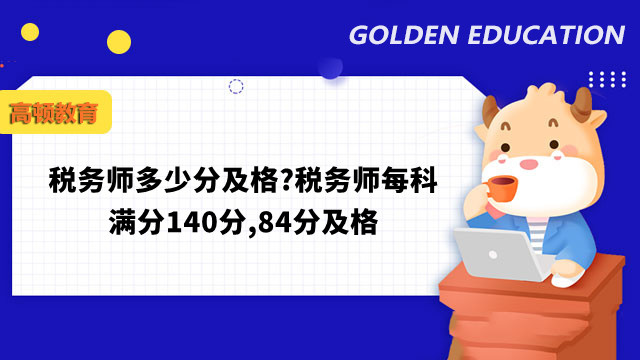 GOLDEN EDUCATION

高顿教育

税务师多少分及格?税务师每科满分140分,84分及格